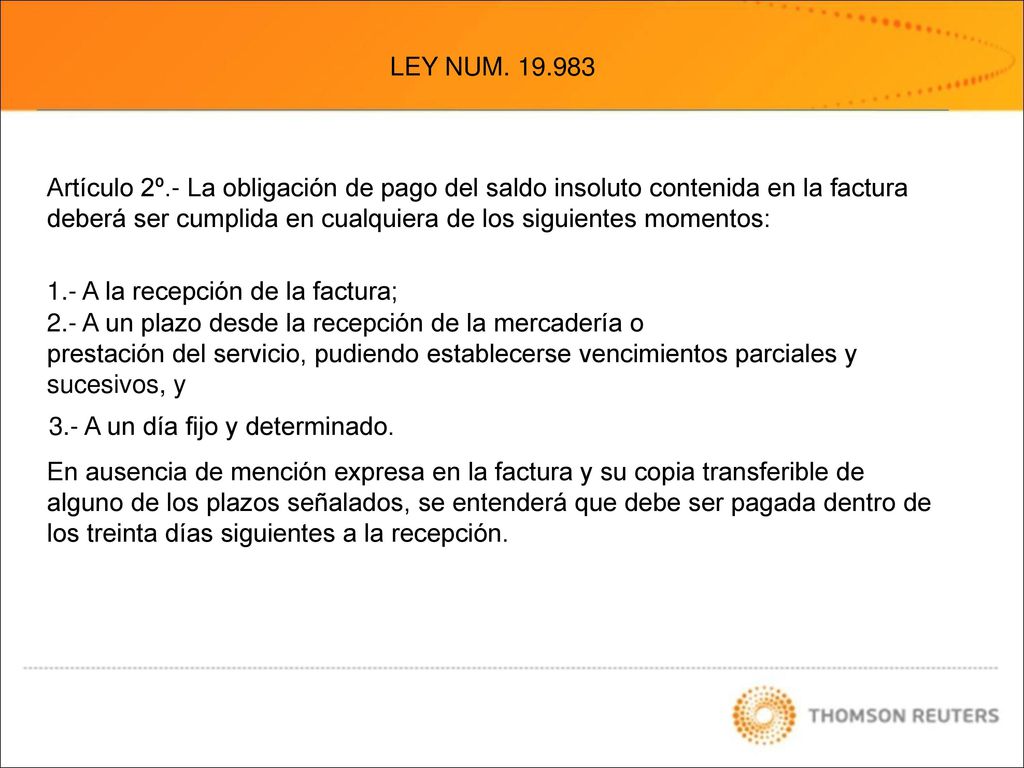 LEY NUM. 19.983

Artículo 2º.- La obligación de pago del saldo insoluto contenida en la factura deberá ser cumplida en cualquiera de los siguientes momentos:

1.- A la recepción de la factura;
2.- A un plazo desde la recepción de la mercadería o prestación del servicio, pudiendo establecerse vencimientos parciales y sucesivos, y
3.- A un día fijo y determinado.

En ausencia de mención expresa en la factura y su copia transferible de alguno de los plazos señalados, se entenderá que debe ser pagada dentro de los treinta días siguientes a la recepción.

THOMSON REUTERS